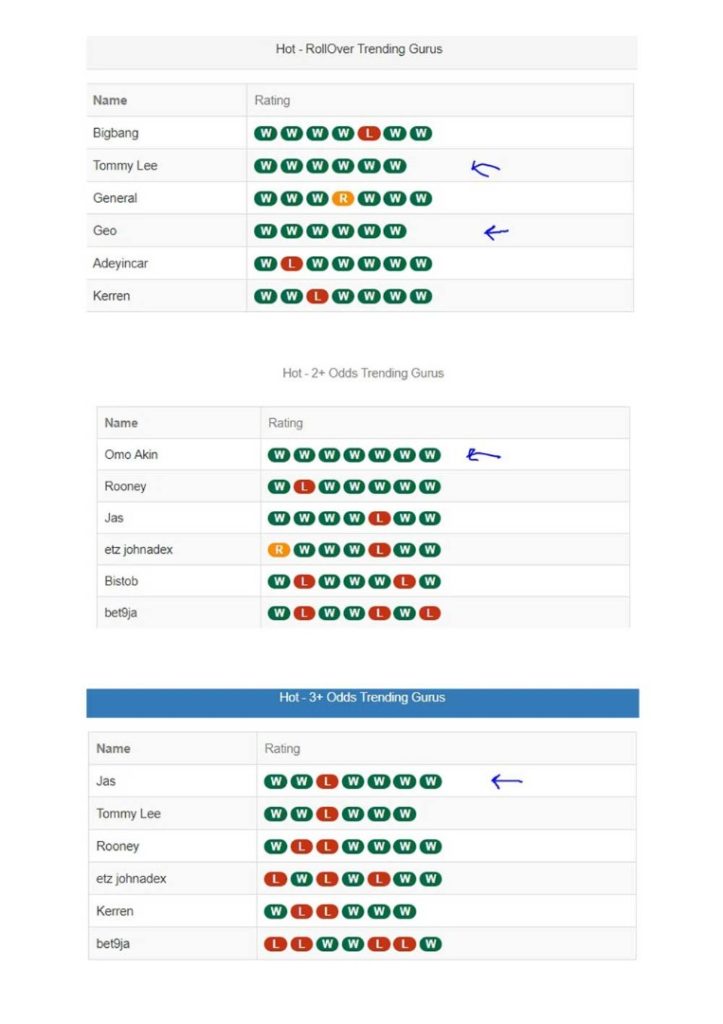 Hot - RollOver Trending Gurus

| Name | Rating |
|---|---|
| Bigbang | W W W W L W W |
| Tommy Lee | W W W W W W |
| General | W W W R W W W |
| Geo | W W W W W W |
| Adeyincar | W L W W W W W |
| Kerren | W W L W W W W |

Hot - 2+ Odds Trending Gurus

| Name | Rating |
|---|---|
| Omo Akin | W W W W W W W |
| Rooney | W L W W W W W |
| Jas | W W W W L W W |
| etz johnadex | R W W W L W W |
| Bistob | W L W W W L W |
| bet9ja | W L W W L W L |

Hot - 3+ Odds Trending Gurus

| Name | Rating |
|---|---|
| Jas | W W L W W W W |
| Tommy Lee | W W L W W W |
| Rooney | W L L W W W W |
| etz johnadex | L W L W L W W |
| Kerren | W L L W W W |
| bet9ja | L L W W L L W |